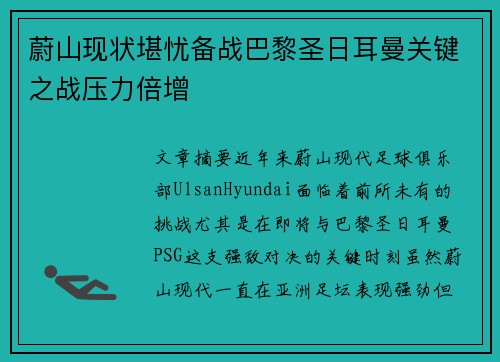 蔚山现状堪忧备战巴黎圣日耳曼关键之战压力倍增

文章摘要近年来蔚山现代足球俱乐部UlsanHyundai面临着前所未有的挑战尤其是在即将与巴黎圣日耳曼PSG这支强敌对决的关键时刻虽然蔚山现代一直在亚洲足坛表现强劲但